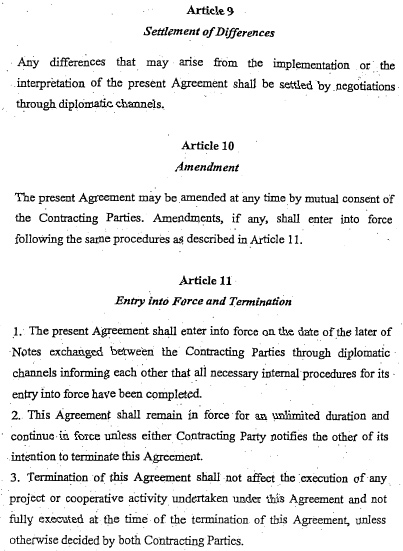 Article 9
Settlement of Differences

Any differences that may arise from the implementation or the interpretation of the present Agreement shall be settled by negotiations through diplomatic channels.

Article 10
Amendment

The present Agreement may be amended at any time by mutual consent of the Contracting Parties. Amendments, if any, shall enter into force following the same procedures as described in Article 11.

Article 11
Entry into Force and Termination

1. The present Agreement shall enter into force on the date of the later of Notes exchanged between the Contracting Parties through diplomatic channels informing each other that all necessary internal procedures for its entry into force have been completed.
2. This Agreement shall remain in force for an unlimited duration and continue in force unless either Contracting Party notifies the other of its intention to terminate this Agreement.
3. Termination of this Agreement shall not affect the execution of any project or cooperative activity undertaken under this Agreement and not fully executed at the time of the termination of this Agreement, unless otherwise decided by both Contracting Parties.